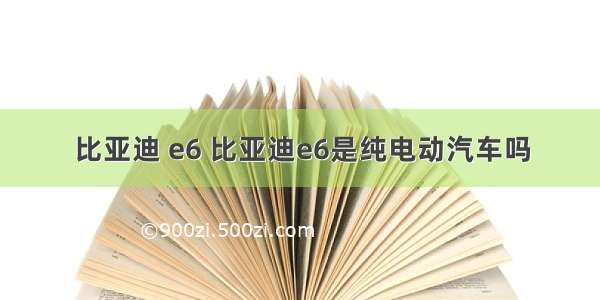 比亚迪 e6 比亚迪e6是纯电动汽车吗

©900zi.500zi.com